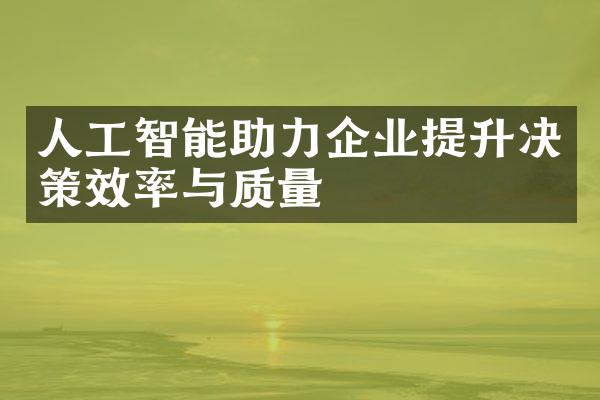 人工智能助力企业提升决策效率与质量